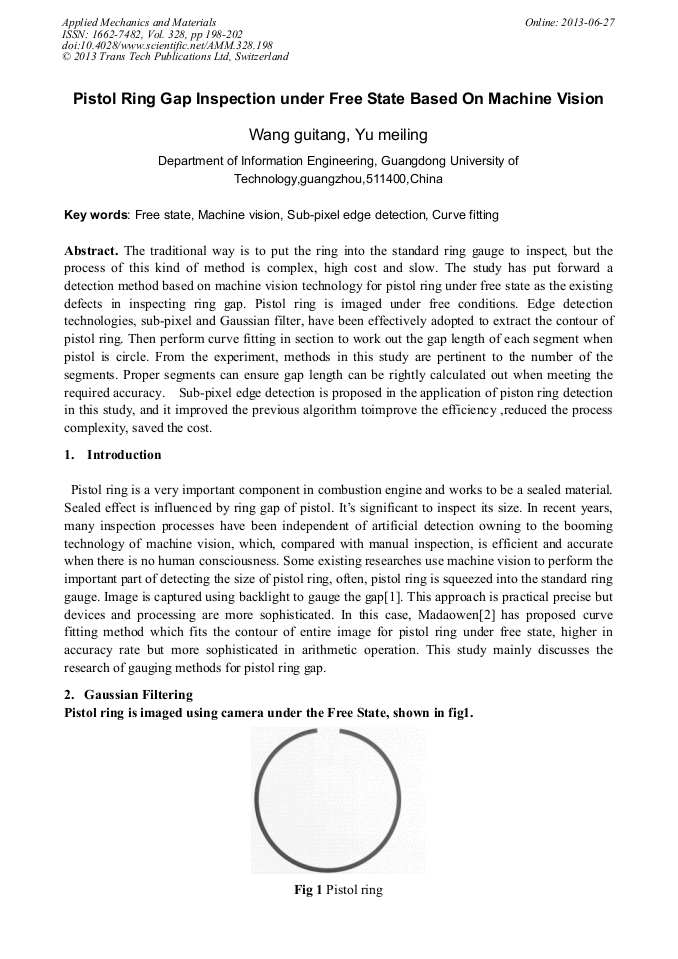 Applied Mechanics and Materials
ISSN: 1662-7482, Vol. 328, pp 198-202
doi:10.4028/www.scientific.net/AMM.328.198
© 2013 Trans Tech Publications Ltd, Switzerland

Online: 2013-06-27

Pistol Ring Gap Inspection under Free State Based On Machine Vision

Wang guitang, Yu meiling

Department of Information Engineering, Guangdong University of Technology,guangzhou,511400,China

Key words: Free state, Machine vision, Sub-pixel edge detection, Curve fitting

Abstract. The traditional way is to put the ring into the standard ring gauge to inspect, but the process of this kind of method is complex, high cost and slow. The study has put forward a detection method based on machine vision technology for pistol ring under free state as the existing defects in inspecting ring gap. Pistol ring is imaged under free conditions. Edge detection technologies, sub-pixel and Gaussian filter, have been effectively adopted to extract the contour of pistol ring. Then perform curve fitting in section to work out the gap length of each segment when pistol is circle. From the experiment, methods in this study are pertinent to the number of the segments. Proper segments can ensure gap length can be rightly calculated out when meeting the required accuracy. Sub-pixel edge detection is proposed in the application of piston ring detection in this study, and it improved the previous algorithm toimprove the efficiency ,reduced the process complexity, saved the cost.

1. Introduction

Pistol ring is a very important component in combustion engine and works to be a sealed material. Sealed effect is influenced by ring gap of pistol. It's significant to inspect its size. In recent years, many inspection processes have been independent of artificial detection owning to the booming technology of machine vision, which, compared with manual inspection, is efficient and accurate when there is no human consciousness. Some existing researches use machine vision to perform the important part of detecting the size of pistol ring, often, pistol ring is squeezed into the standard ring gauge. Image is captured using backlight to gauge the gap[1]. This approach is practical precise but devices and processing are more sophisticated. In this case, Madaowen[2] has proposed curve fitting method which fits the contour of entire image for pistol ring under free state, higher in accuracy rate but more sophisticated in arithmetic operation. This study mainly discusses the research of gauging methods for pistol ring gap.

2. Gaussian Filtering
Pistol ring is imaged using camera under the Free State, shown in fig1.

Fig 1 Pistol ring